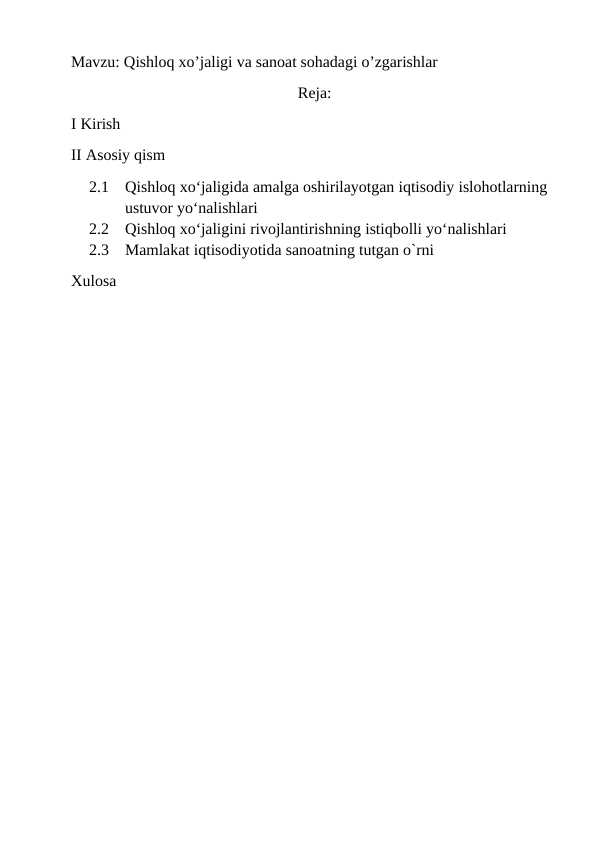 Mavzu: Qishloq xo’jaligi va sanoat sohadagi o’zgarishlar

Reja:

I Kirish

II Asosiy qism

2.1 Qishloq xo‘jaligida amalga oshirilayotgan iqtisodiy islohotlarning ustuvor yo‘nalishlari
2.2 Qishloq xo‘jaligini rivojlantirishning istiqbolli yo‘nalishlari
2.3 Mamlakat iqtisodiyotida sanoatning tutgan o`rni

Xulosa